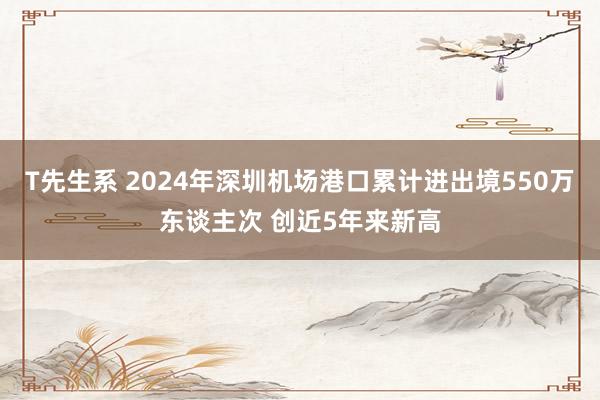 T先生系 2024年深圳机场港口累计进出境550万东谈主次 创近5年来新高